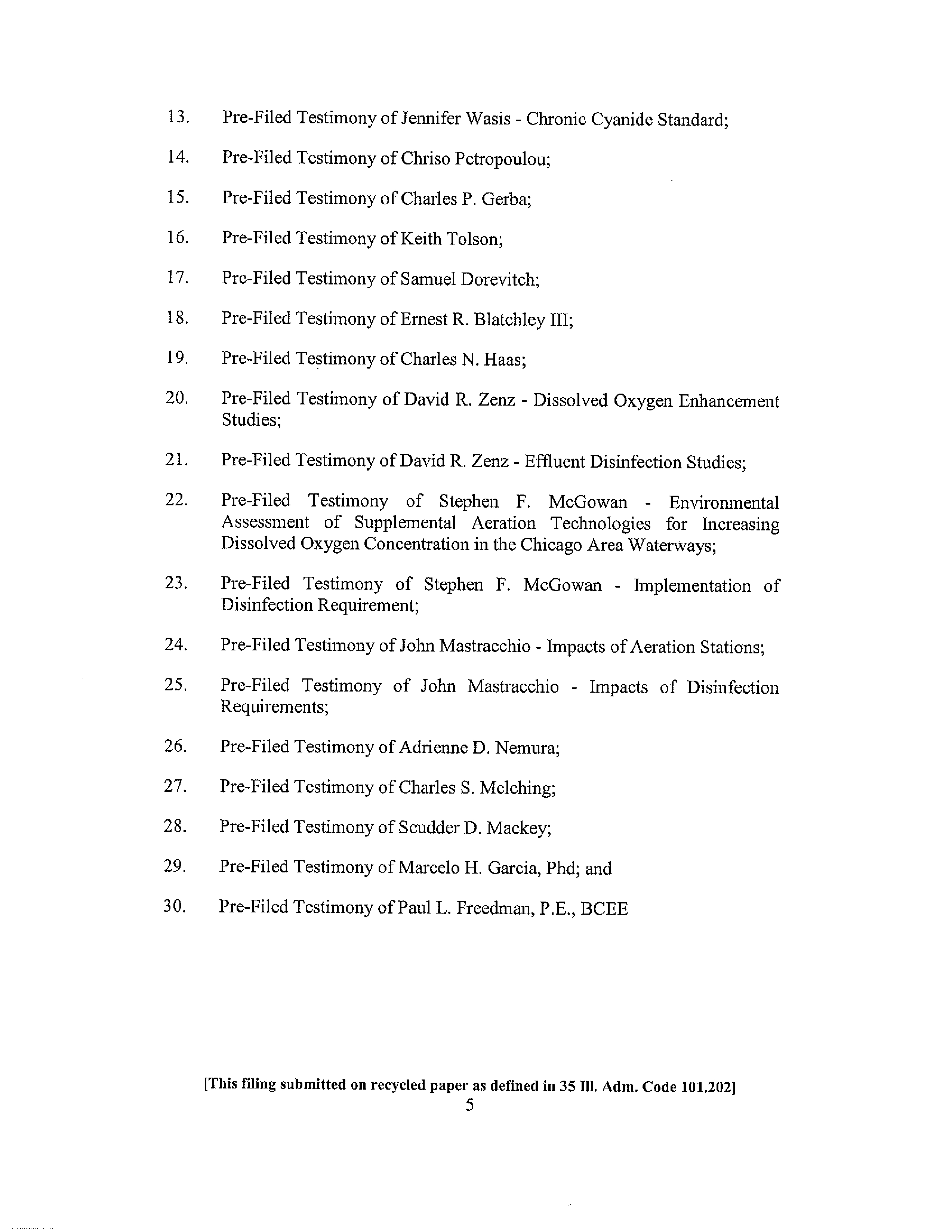 13. Pre-Filed Testimony of Jennifer Wasis - Chronic Cyanide Standard;

14. Pre-Filed Testimony of Chriso Petropoulou;

15. Pre-Filed Testimony of Charles P. Gerba;

16. Pre-Filed Testimony of Keith Tolson;

17. Pre-Filed Testimony of Samuel Dorevitch;

18. Pre-Filed Testimony of Ernest R. Blatchley III;

19. Pre-Filed Testimony of Charles N. Haas;

20. Pre-Filed Testimony of David R. Zenz - Dissolved Oxygen Enhancement Studies;

21. Pre-Filed Testimony of David R. Zenz - Effluent Disinfection Studies;

22. Pre-Filed Testimony of Stephen F. McGowan - Environmental Assessment of Supplemental Aeration Technologies for Increasing Dissolved Oxygen Concentration in the Chicago Area Waterways;

23. Pre-Filed Testimony of Stephen F. McGowan - Implementation of Disinfection Requirement;

24. Pre-Filed Testimony of John Mastracchio - Impacts of Aeration Stations;

25. Pre-Filed Testimony of John Mastracchio - Impacts of Disinfection Requirements;

26. Pre-Filed Testimony of Adrienne D. Nemura;

27. Pre-Filed Testimony of Charles S. Melching;

28. Pre-Filed Testimony of Scudder D. Mackey;

29. Pre-Filed Testimony of Marcelo H. Garcia, Phd; and

30. Pre-Filed Testimony of Paul L. Freedman, P.E., BCEE

[This filing submitted on recycled paper as defined in 35 Ill. Adm. Code 101.202]
5